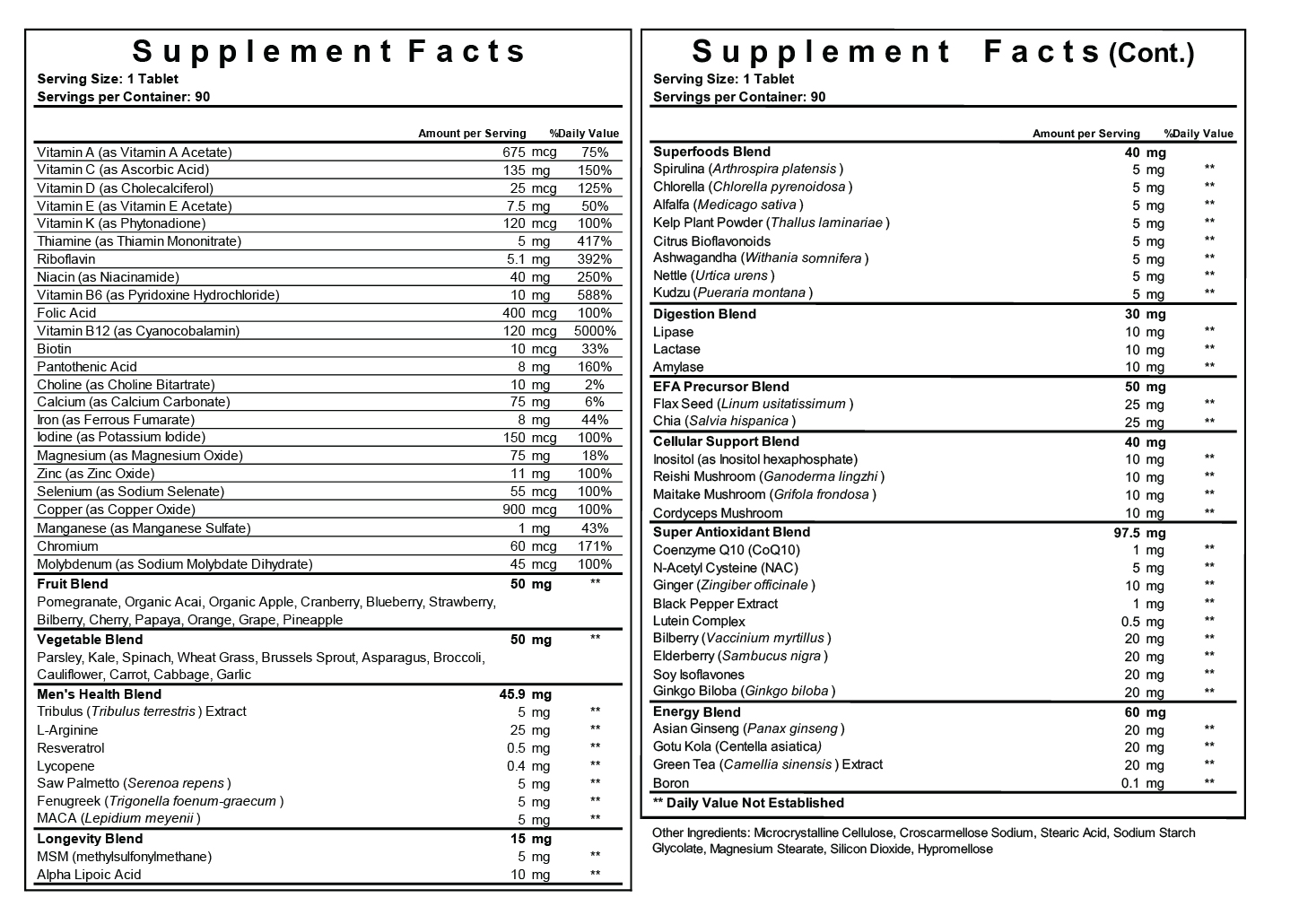 Supplement Facts
Serving Size: 1 Tablet
Servings per Container: 90

| | Amount per Serving | %Daily Value |
|---|---|---|
| Vitamin A (as Vitamin A Acetate) | 675 mcg | 75% |
| Vitamin C (as Ascorbic Acid) | 135 mg | 150% |
| Vitamin D (as Cholecalciferol) | 25 mcg | 125% |
| Vitamin E (as Vitamin E Acetate) | 7.5 mg | 50% |
| Vitamin K (as Phytonadione) | 120 mcg | 100% |
| Thiamine (as Thiamin Mononitrate) | 5 mg | 417% |
| Riboflavin | 5.1 mg | 392% |
| Niacin (as Niacinamide) | 40 mg | 250% |
| Vitamin B6 (as Pyridoxine Hydrochloride) | 10 mg | 588% |
| Folic Acid | 400 mcg | 100% |
| Vitamin B12 (as Cyanocobalamin) | 120 mcg | 5000% |
| Biotin | 10 mcg | 33% |
| Pantothenic Acid | 8 mg | 160% |
| Choline (as Choline Bitartrate) | 10 mg | 2% |
| Calcium (as Calcium Carbonate) | 75 mg | 6% |
| Iron (as Ferrous Fumarate) | 8 mg | 44% |
| Iodine (as Potassium Iodide) | 150 mcg | 100% |
| Magnesium (as Magnesium Oxide) | 75 mg | 18% |
| Zinc (as Zinc Oxide) | 11 mg | 100% |
| Selenium (as Sodium Selenate) | 55 mcg | 100% |
| Copper (as Copper Oxide) | 900 mcg | 100% |
| Manganese (as Manganese Sulfate) | 1 mg | 43% |
| Chromium | 60 mcg | 171% |
| Molybdenum (as Sodium Molybdate Dihydrate) | 45 mcg | 100% |
| Fruit Blend | 50 mg | ** |
| Pomegranate, Organic Acai, Organic Apple, Cranberry, Blueberry, Strawberry, Bilberry, Cherry, Papaya, Orange, Grape, Pineapple | | |
| Vegetable Blend | 50 mg | ** |
| Parsley, Kale, Spinach, Wheat Grass, Brussels Sprout, Asparagus, Broccoli, Cauliflower, Carrot, Cabbage, Garlic | | |
| Men's Health Blend | 45.9 mg | |
| Tribulus (Tribulus terrestris ) Extract | 5 mg | ** |
| L-Arginine | 25 mg | ** |
| Resveratrol | 0.5 mg | ** |
| Lycopene | 0.4 mg | ** |
| Saw Palmetto (Serenoa repens ) | 5 mg | ** |
| Fenugreek (Trigonella foenum-graecum ) | 5 mg | ** |
| MACA (Lepidium meyenii ) | 5 mg | ** |
| Longevity Blend | 15 mg | |
| MSM (methylsulfonylmethane) | 5 mg | ** |
| Alpha Lipoic Acid | 10 mg | ** |

Supplement Facts (Cont.)
Serving Size: 1 Tablet
Servings per Container: 90

| | Amount per Serving | %Daily Value |
|---|---|---|
| Superfoods Blend | 40 mg | |
| Spirulina (Arthrospira platensis ) | 5 mg | ** |
| Chlorella (Chlorella pyrenoidosa ) | 5 mg | ** |
| Alfalfa (Medicago sativa ) | 5 mg | ** |
| Kelp Plant Powder (Thallus laminariae ) | 5 mg | ** |
| Citrus Bioflavonoids | 5 mg | ** |
| Ashwagandha (Withania somnifera ) | 5 mg | ** |
| Nettle (Urtica urens ) | 5 mg | ** |
| Kudzu (Pueraria montana ) | 5 mg | ** |
| Digestion Blend | 30 mg | |
| Lipase | 10 mg | ** |
| Lactase | 10 mg | ** |
| Amylase | 10 mg | ** |
| EFA Precursor Blend | 50 mg | |
| Flax Seed (Linum usitatissimum ) | 25 mg | ** |
| Chia (Salvia hispanica ) | 25 mg | ** |
| Cellular Support Blend | 40 mg | |
| Inositol (as Inositol hexaphosphate) | 10 mg | ** |
| Reishi Mushroom (Ganoderma lingzhi ) | 10 mg | ** |
| Maitake Mushroom (Grifola frondosa ) | 10 mg | ** |
| Cordyceps Mushroom | 10 mg | ** |
| Super Antioxidant Blend | 97.5 mg | |
| Coenzyme Q10 (CoQ10) | 1 mg | ** |
| N-Acetyl Cysteine (NAC) | 5 mg | ** |
| Ginger (Zingiber officinale ) | 10 mg | ** |
| Black Pepper Extract | 1 mg | ** |
| Lutein Complex | 0.5 mg | ** |
| Bilberry (Vaccinium myrtillus ) | 20 mg | ** |
| Elderberry (Sambucus nigra ) | 20 mg | ** |
| Soy Isoflavones | 20 mg | ** |
| Ginkgo Biloba (Ginkgo biloba ) | 20 mg | ** |
| Energy Blend | 60 mg | |
| Asian Ginseng (Panax ginseng ) | 20 mg | ** |
| Gotu Kola (Centella asiatica) | 20 mg | ** |
| Green Tea (Camellia sinensis ) Extract | 20 mg | ** |
| Boron | 0.1 mg | ** |

** Daily Value Not Established

Other Ingredients: Microcrystalline Cellulose, Croscarmellose Sodium, Stearic Acid, Sodium Starch Glycolate, Magnesium Stearate, Silicon Dioxide, Hypromellose